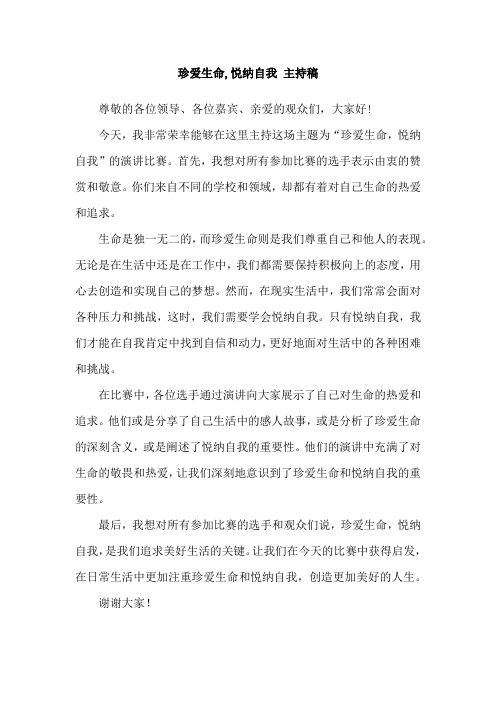 珍爱生命, 悦纳自我 主持稿

尊敬的各位领导、各位嘉宾、亲爱的观众们，大家好!

今天，我非常荣幸能够在这里主持这场主题为“珍爱生命，悦纳自我”的演讲比赛。首先，我想对所有参加比赛的选手表示由衷的赞赏和敬意。你们来自不同的学校和领域，却都有着对自己生命的热爱和追求。

生命是独一无二的，而珍爱生命则是我们尊重自己和他人的表现。无论是在生活中还是在工作中，我们都需要保持积极向上的态度，用心去创造和实现自己的梦想。然而，在现实生活中，我们常常会面对各种压力和挑战，这时，我们需要学会悦纳自我。只有悦纳自我，我们才能在自我肯定中找到自信和动力，更好地面对生活中的各种困难和挑战。

在比赛中，各位选手通过演讲向大家展示了自己对生命的热爱和追求。他们或是分享了自己生活中的感人故事，或是分析了珍爱生命的深刻含义，或是阐述了悦纳自我的重要性。他们的演讲中充满了对生命的敬畏和热爱，让我们深刻地意识到了珍爱生命和悦纳自我的重要性。

最后，我想对所有参加比赛的选手和观众们说，珍爱生命，悦纳自我，是我们追求美好生活的关键。让我们在今天的比赛中获得启发，在日常生活中更加注重珍爱生命和悦纳自我，创造更加美好的人生。

谢谢大家!